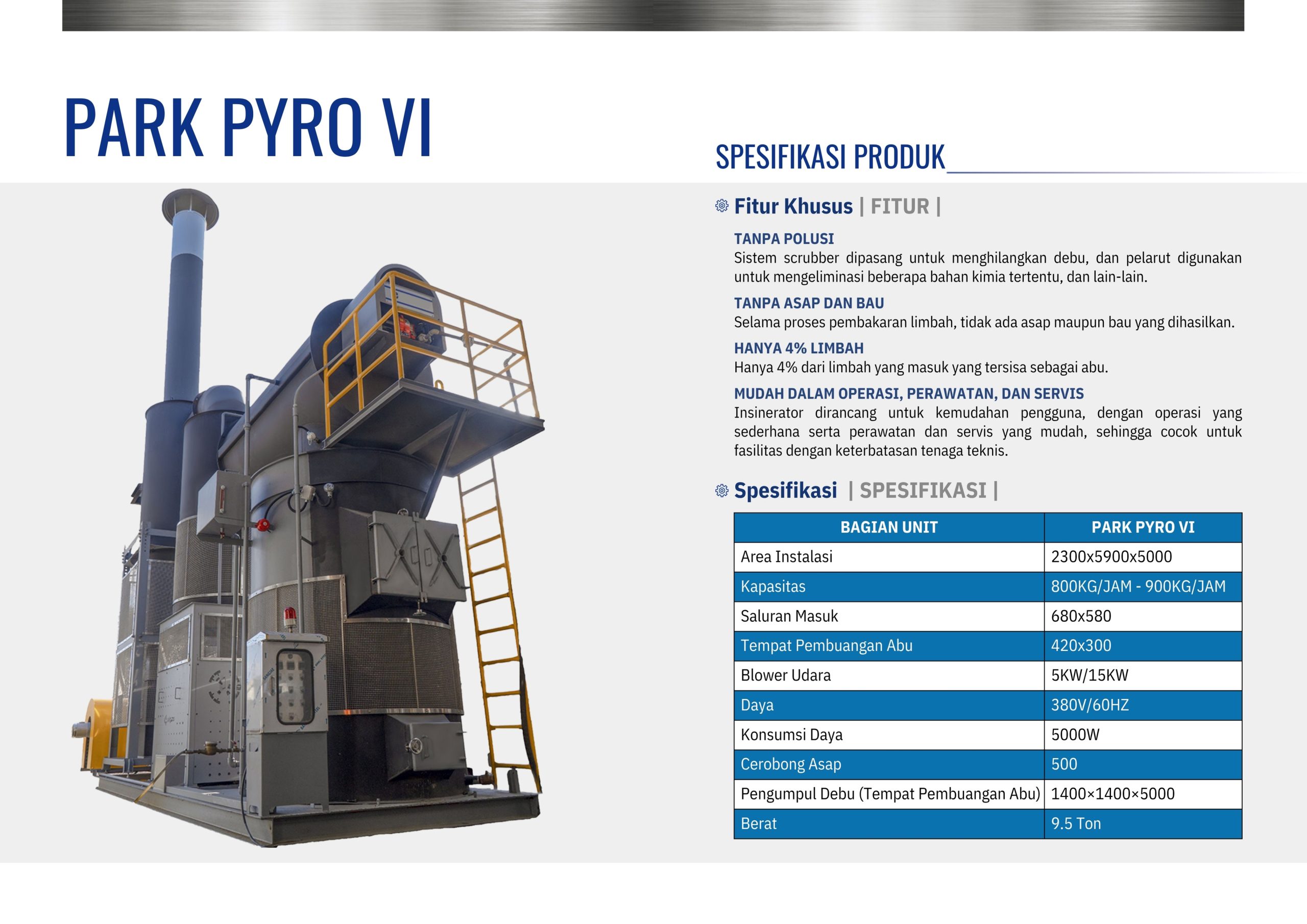 PARK PYRO VI

SPESIFIKASI PRODUK

Fitur Khusus | FITUR |

TANPA POLUSI
Sistem scrubber dipasang untuk menghilangkan debu, dan pelarut digunakan untuk mengeliminasi beberapa bahan kimia tertentu, dan lain-lain.

TANPA ASAP DAN BAU
Selama proses pembakaran limbah, tidak ada asap maupun bau yang dihasilkan.

HANYA 4% LIMBAH
Hanya 4% dari limbah yang masuk yang tersisa sebagai abu.

MUDAH DALAM OPERASI, PERAWATAN, DAN SERVIS
Insinerator dirancang untuk kemudahan pengguna, dengan operasi yang sederhana serta perawatan dan servis yang mudah, sehingga cocok untuk fasilitas dengan keterbatasan tenaga teknis.

Spesifikasi | SPESIFIKASI |

| BAGIAN UNIT | PARK PYRO VI |
|---|---|
| Area Instalasi | 2300x5900x5000 |
| Kapasitas | 800KG/JAM - 900KG/JAM |
| Saluran Masuk | 680x580 |
| Tempat Pembuangan Abu | 420x300 |
| Blower Udara | 5KW/15KW |
| Daya | 380V/60HZ |
| Konsumsi Daya | 5000W |
| Cerobong Asap | 500 |
| Pengumpul Debu (Tempat Pembuangan Abu) | 1400×1400×5000 |
| Berat | 9.5 Ton |